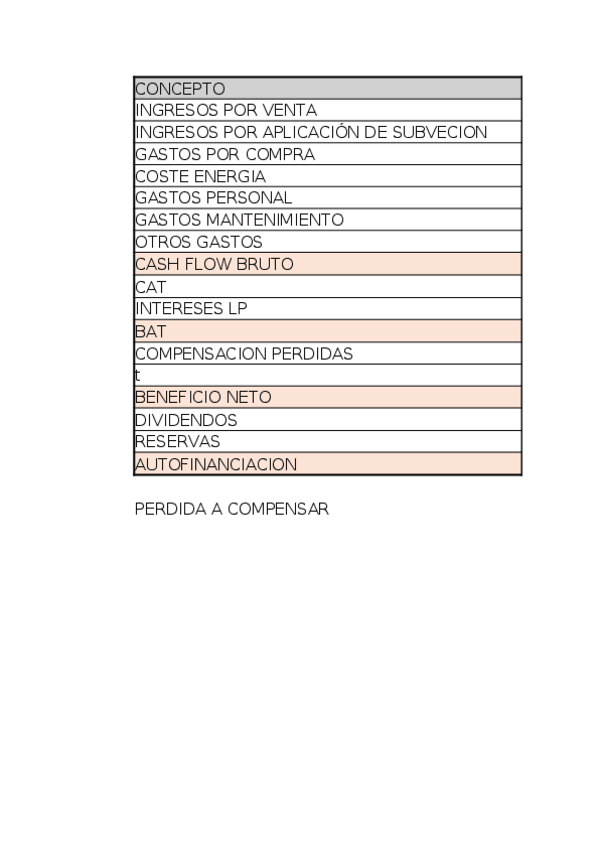 | CONCEPTO |
|---|
| INGRESOS POR VENTA |
| INGRESOS POR APLICACIÓN DE SUBVECION |
| GASTOS POR COMPRA |
| COSTE ENERGIA |
| GASTOS PERSONAL |
| GASTOS MANTENIMIENTO |
| OTROS GASTOS |
| CASH FLOW BRUTO |
| CAT |
| INTERESES LP |
| BAT |
| COMPENSACION PERDIDAS |
| t |
| BENEFICIO NETO |
| DIVIDENDOS |
| RESERVAS |
| AUTOFINANCIACION |

PERDIDA A COMPENSAR